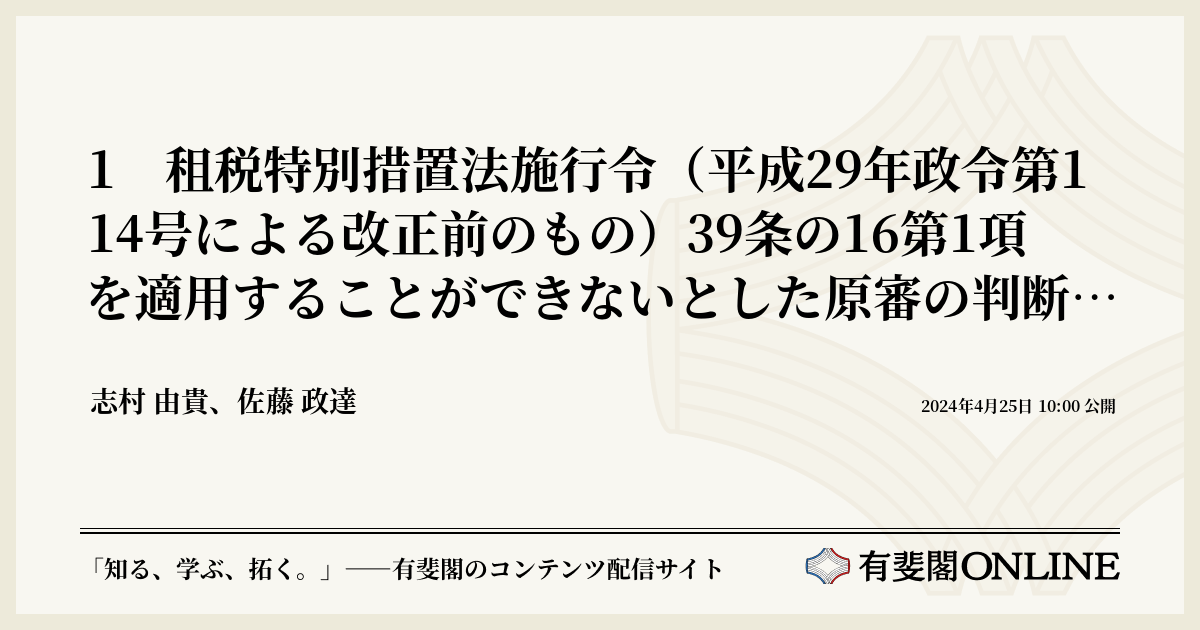 1　租税特別措置法施行令（平成29年政令第114号による改正前のもの）39条の16第1項を適用することができないとした原審の判断…

志村 由貴、佐藤 政達

2024年4月25日 10:00 公開

「知る、学ぶ、拓く。」──有斐閣のコンテンツ配信サイト

有斐閣ONLINE